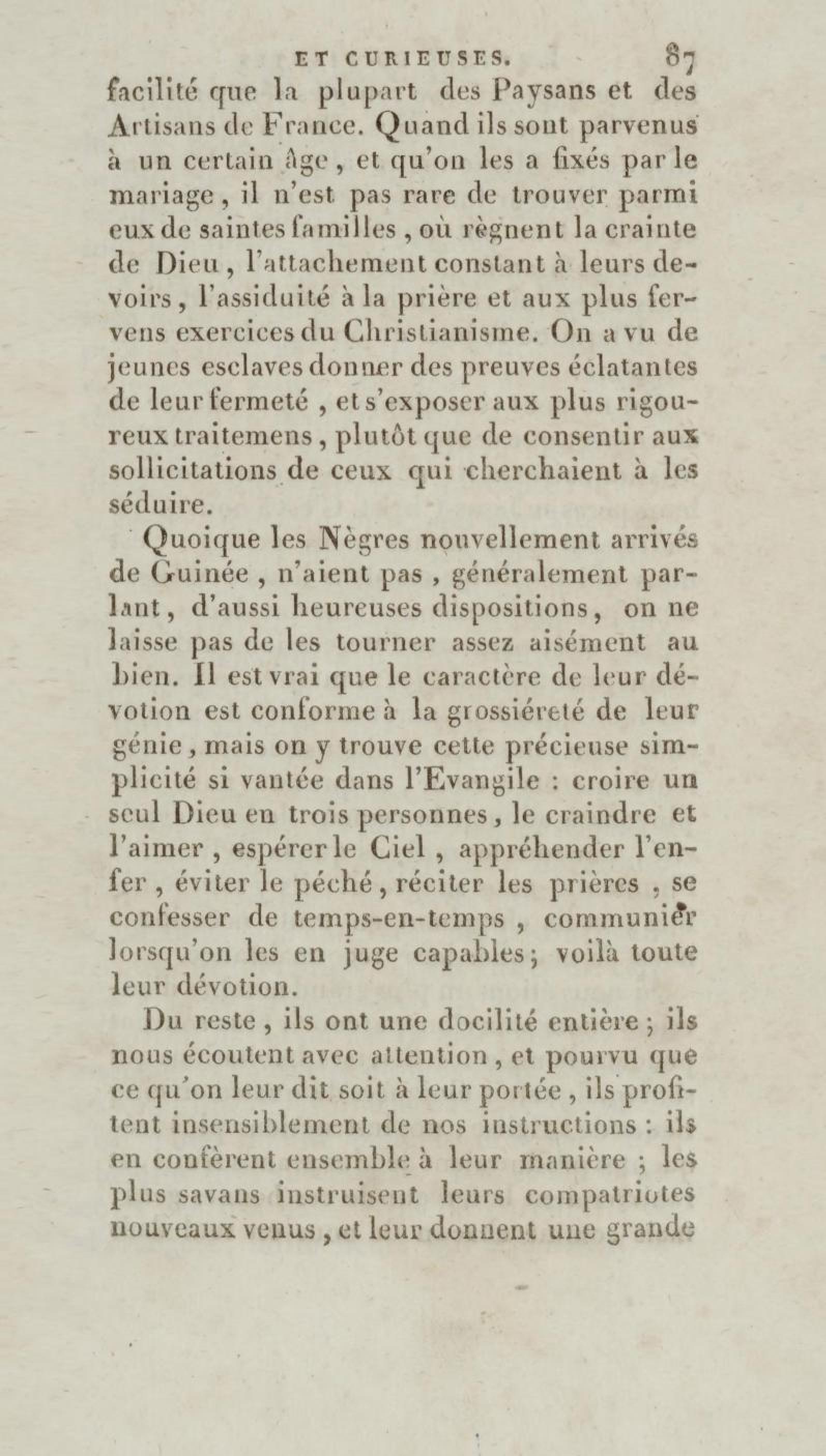 ET CURIEUSES. 87

facilité que la plupart des Paysans et des Artisans de France. Quand ils sont parvenus à un certain âge, et qu'on les a fixés par le mariage, il n'est pas rare de trouver parmi eux de saintes familles, où règnent la crainte de Dieu, l'attachement constant à leurs devoirs, l'assiduité à la prière et aux plus fervens exercices du Christianisme. On a vu de jeunes esclaves donner des preuves éclatantes de leur fermeté, et s'exposer aux plus rigoureux traitemens, plutôt que de consentir aux sollicitations de ceux qui cherchaient à les séduire.

Quoique les Nègres nouvellement arrivés de Guinée, n'aient pas, généralement parlant, d'aussi heureuses dispositions, on ne laisse pas de les tourner assez aisément au bien. Il est vrai que le caractère de leur dévotion est conforme à la grossiéreté de leur génie, mais on y trouve cette précieuse simplicité si vantée dans l'Evangile : croire un seul Dieu en trois personnes, le craindre et l'aimer, espérer le Ciel, appréhender l'enfer, éviter le péché, réciter les prières, se confesser de temps-en-temps, communier lorsqu'on les en juge capables; voilà toute leur dévotion.

Du reste, ils ont une docilité entière; ils nous écoutent avec attention, et pourvu que ce qu'on leur dit soit à leur portée, ils profitent insensiblement de nos instructions : ils en confèrent ensemble à leur manière; les plus savans instruisent leurs compatriotes nouveaux venus, et leur donnent une grande